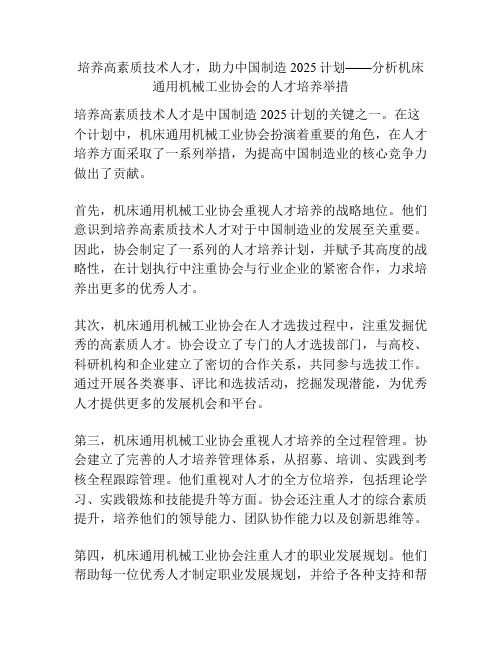 培养高素质技术人才，助力中国制造 2025 计划——分析机床通用机械工业协会的人才培养举措

培养高素质技术人才是中国制造 2025 计划的关键之一。在这个计划中，机床通用机械工业协会扮演着重要的角色，在人才培养方面采取了一系列举措，为提高中国制造业的核心竞争力做出了贡献。

首先，机床通用机械工业协会重视人才培养的战略地位。他们意识到培养高素质技术人才对于中国制造业的发展至关重要。因此，协会制定了一系列的人才培养计划，并赋予其高度的战略性，在计划执行中注重协会与行业企业的紧密合作，力求培养出更多的优秀人才。

其次，机床通用机械工业协会在人才选拔过程中，注重发掘优秀的高素质人才。协会设立了专门的人才选拔部门，与高校、科研机构和企业建立了密切的合作关系，共同参与选拔工作。通过开展各类赛事、评比和选拔活动，挖掘发现潜能，为优秀人才提供更多的发展机会和平台。

第三，机床通用机械工业协会重视人才培养的全过程管理。协会建立了完善的人才培养管理体系，从招募、培训、实践到考核全程跟踪管理。他们重视对人才的全方位培养，包括理论学习、实践锻炼和技能提升等方面。协会还注重人才的综合素质提升，培养他们的领导能力、团队协作能力以及创新思维等。

第四，机床通用机械工业协会注重人才的职业发展规划。他们帮助每一位优秀人才制定职业发展规划，并给予各种支持和帮